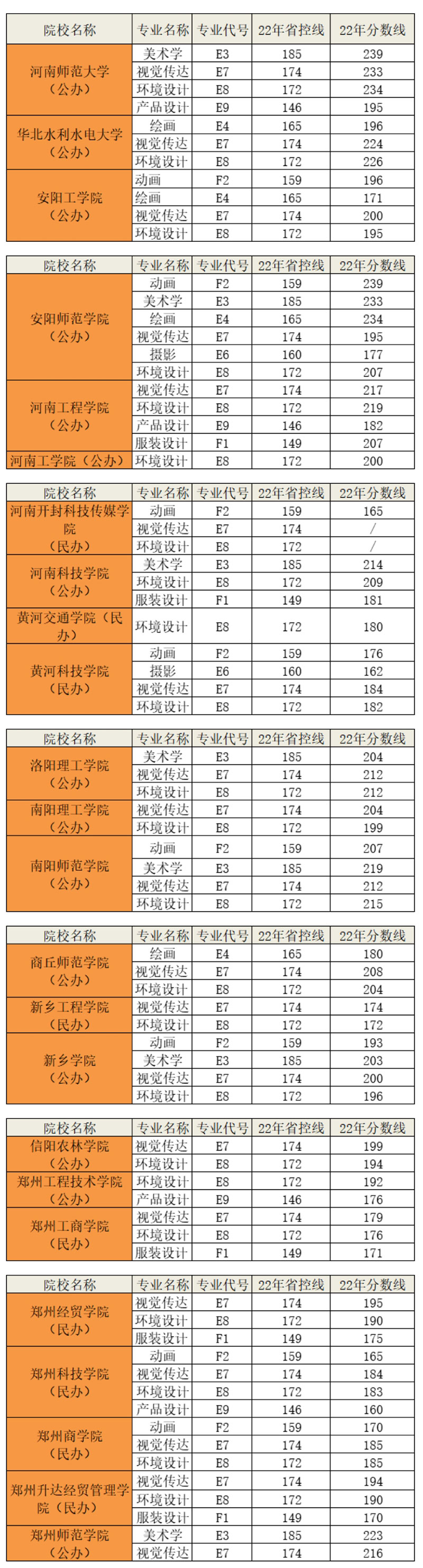 | 院校名称 | 专业名称 | 专业代号 | 22年省控线 | 22年分数线 |
|---|---|---|---|---|
| 河南师范大学（公办） | 美术学 | E3 | 185 | 239 |
| | 视觉传达 | E7 | 174 | 233 |
| | 环境设计 | E8 | 172 | 234 |
| | 产品设计 | E9 | 146 | 195 |
| 华北水利水电大学（公办） | 绘画 | E4 | 165 | 196 |
| | 视觉传达 | E7 | 174 | 224 |
| | 环境设计 | E8 | 172 | 226 |
| 安阳工学院（公办） | 动画 | F2 | 159 | 196 |
| | 绘画 | E4 | 165 | 171 |
| | 视觉传达 | E7 | 174 | 200 |
| | 环境设计 | E8 | 172 | 195 |

| 院校名称 | 专业名称 | 专业代号 | 22年省控线 | 22年分数线 |
|---|---|---|---|---|
| 安阳师范学院（公办） | 动画 | F2 | 159 | 239 |
| | 美术学 | E3 | 185 | 233 |
| | 绘画 | E4 | 165 | 234 |
| | 视觉传达 | E7 | 174 | 195 |
| | 摄影 | E6 | 160 | 177 |
| | 环境设计 | E8 | 172 | 207 |
| 河南工程学院（公办） | 视觉传达 | E7 | 174 | 217 |
| | 环境设计 | E8 | 172 | 219 |
| | 产品设计 | E9 | 146 | 182 |
| | 服装设计 | F1 | 149 | 207 |
| 河南工学院（公办） | 环境设计 | E8 | 172 | 200 |

| 院校名称 | 专业名称 | 专业代号 | 22年省控线 | 22年分数线 |
|---|---|---|---|---|
| 河南开封科技传媒学院（民办） | 动画 | F2 | 159 | 165 |
| | 视觉传达 | E7 | 174 | / |
| | 环境设计 | E8 | 172 | / |
| 河南科技学院（公办） | 美术学 | E3 | 185 | 214 |
| | 环境设计 | E8 | 172 | 209 |
| | 服装设计 | F1 | 149 | 181 |
| 黄河交通学院（民办） | 环境设计 | E8 | 172 | 180 |
| 黄河科技学院（民办） | 动画 | F2 | 159 | 176 |
| | 摄影 | E6 | 160 | 162 |
| | 视觉传达 | E7 | 174 | 184 |
| | 环境设计 | E8 | 172 | 182 |

| 院校名称 | 专业名称 | 专业代号 | 22年省控线 | 22年分数线 |
|---|---|---|---|---|
| 洛阳理工学院（公办） | 美术学 | E3 | 185 | 204 |
| | 视觉传达 | E7 | 174 | 212 |
| | 环境设计 | E8 | 172 | 212 |
| 南阳理工学院（公办） | 视觉传达 | E7 | 174 | 204 |
| | 环境设计 | E8 | 172 | 199 |
| 南阳师范学院（公办） | 动画 | F2 | 159 | 207 |
| | 美术学 | E3 | 185 | 219 |
| | 视觉传达 | E7 | 174 | 212 |
| | 环境设计 | E8 | 172 | 215 |

| 院校名称 | 专业名称 | 专业代号 | 22年省控线 | 22年分数线 |
|---|---|---|---|---|
| 商丘师范学院（公办） | 绘画 | E4 | 165 | 180 |
| | 视觉传达 | E7 | 174 | 208 |
| | 环境设计 | E8 | 172 | 204 |
| 新乡工程学院（民办） | 视觉传达 | E7 | 174 | 174 |
| | 环境设计 | E8 | 172 | 172 |
| 新乡学院（公办） | 动画 | F2 | 159 | 193 |
| | 美术学 | E3 | 185 | 203 |
| | 视觉传达 | E7 | 174 | 200 |
| | 环境设计 | E8 | 172 | 196 |

| 院校名称 | 专业名称 | 专业代号 | 22年省控线 | 22年分数线 |
|---|---|---|---|---|
| 信阳农林学院（公办） | 视觉传达 | E7 | 174 | 199 |
| | 环境设计 | E8 | 172 | 194 |
| 郑州工程技术学院（公办） | 环境设计 | E8 | 172 | 192 |
| | 产品设计 | E9 | 146 | 176 |
| 郑州工商学院（民办） | 视觉传达 | E7 | 174 | 179 |
| | 环境设计 | E8 | 172 | 176 |
| | 服装设计 | F1 | 149 | 171 |

| 院校名称 | 专业名称 | 专业代号 | 22年省控线 | 22年分数线 |
|---|---|---|---|---|
| 郑州经贸学院（民办） | 视觉传达 | E7 | 174 | 195 |
| | 环境设计 | E8 | 172 | 190 |
| | 服装设计 | F1 | 149 | 175 |
| 郑州科技学院（民办） | 动画 | F2 | 159 | 165 |
| | 视觉传达 | E7 | 174 | 184 |
| | 环境设计 | E8 | 172 | 183 |
| | 产品设计 | E9 | 146 | 160 |
| 郑州商学院（民办） | 动画 | F2 | 159 | 170 |
| | 视觉传达 | E7 | 174 | 185 |
| | 环境设计 | E8 | 172 | 185 |
| 郑州升达经贸管理学院（民办） | 视觉传达 | E7 | 174 | 194 |
| | 环境设计 | E8 | 172 | 190 |
| | 服装设计 | F1 | 149 | 170 |
| 郑州师范学院（公办） | 美术学 | E3 | 185 | 223 |
| | 视觉传达 | E7 | 174 | 216 |